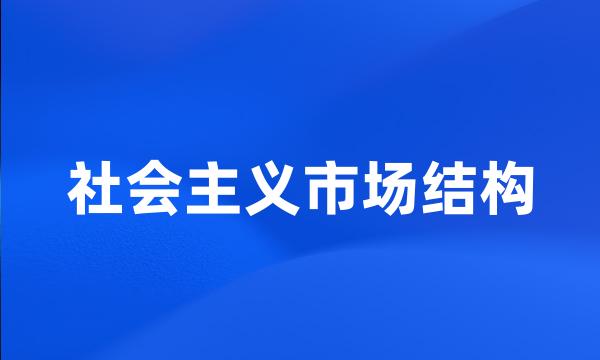 社会主义市场结构